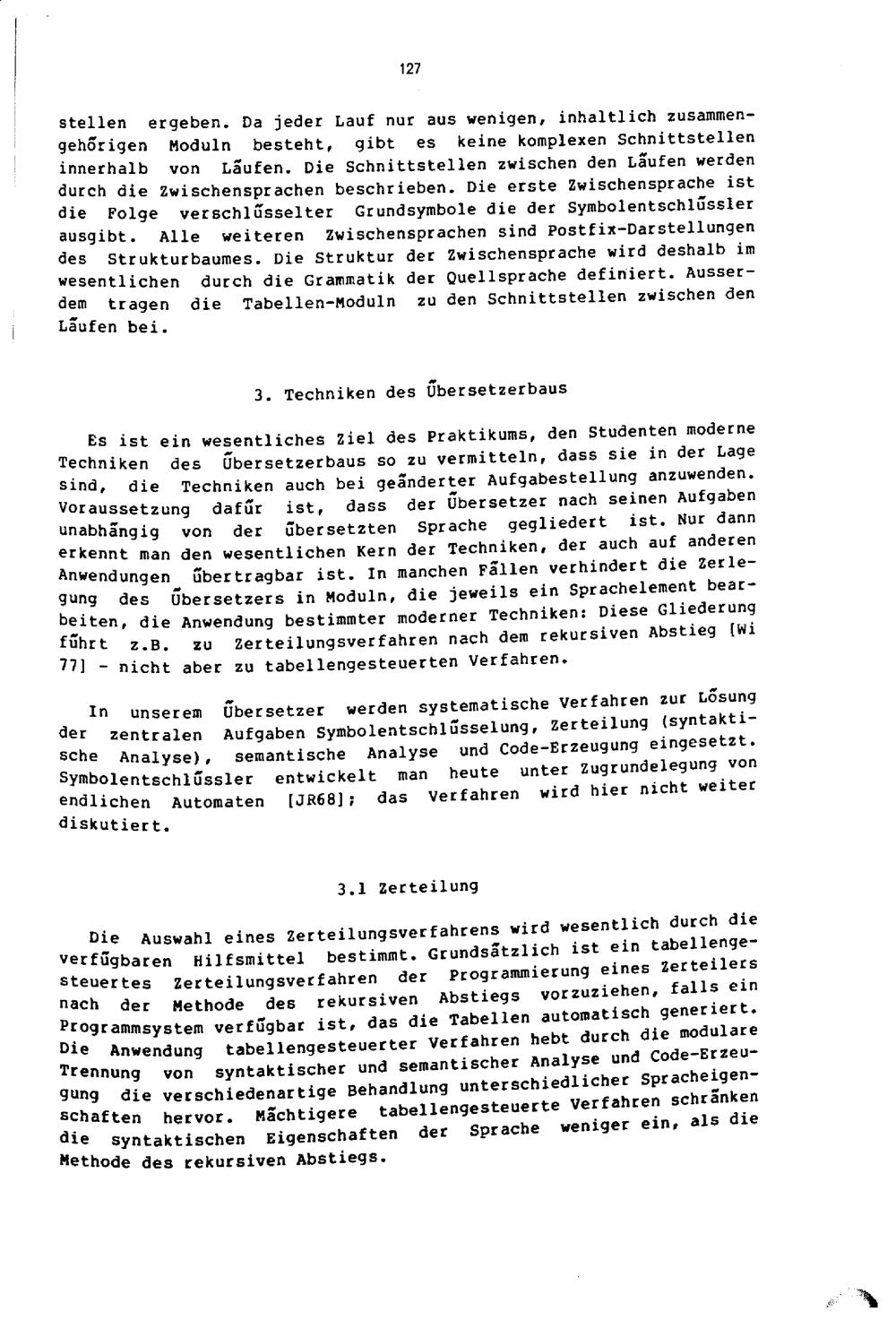 127

stellen ergeben. Da jeder Lauf nur aus wenigen, inhaltlich zusammengehörigen Moduln besteht, gibt es keine komplexen Schnittstellen innerhalb von Läufen. Die Schnittstellen zwischen den Läufen werden durch die Zwischensprachen beschrieben. Die erste Zwischensprache ist die Folge verschlüsselter Grundsymbole die der Symbolentschlüssler ausgibt. Alle weiteren Zwischensprachen sind Postfix-Darstellungen des Strukturbaumes. Die Struktur der Zwischensprache wird deshalb im wesentlichen durch die Grammatik der Quellsprache definiert. Ausserdem tragen die Tabellen-Moduln zu den Schnittstellen zwischen den Läufen bei.

3. Techniken des Übersetzerbaus

Es ist ein wesentliches Ziel des Praktikums, den Studenten moderne Techniken des Übersetzerbaus so zu vermitteln, dass sie in der Lage sind, die Techniken auch bei geänderter Aufgabestellung anzuwenden. Voraussetzung dafür ist, dass der Übersetzer nach seinen Aufgaben unabhängig von der übersetzten Sprache gegliedert ist. Nur dann erkennt man den wesentlichen Kern der Techniken, der auch auf anderen Anwendungen übertragbar ist. In manchen Fällen verhindert die Zerlegung des Übersetzers in Moduln, die jeweils ein Sprachelement bearbeiten, die Anwendung bestimmter moderner Techniken: Diese Gliederung führt z.B. zu Zerteilungsverfahren nach dem rekursiven Abstieg [Wi 77] - nicht aber zu tabellengesteuerten Verfahren.

In unserem Übersetzer werden systematische Verfahren zur Lösung der zentralen Aufgaben Symbolentschlüsselung, Zerteilung (syntaktische Analyse), semantische Analyse und Code-Erzeugung eingesetzt. Symbolentschlüssler entwickelt man heute unter Zugrundelegung von endlichen Automaten [JR68]; das Verfahren wird hier nicht weiter diskutiert.

3.1 Zerteilung

Die Auswahl eines Zerteilungsverfahrens wird wesentlich durch die verfügbaren Hilfsmittel bestimmt. Grundsätzlich ist ein tabellengesteuertes Zerteilungsverfahren der Programmierung eines Zerteilers nach der Methode des rekursiven Abstiegs vorzuziehen, falls ein Programmsystem verfügbar ist, das die Tabellen automatisch generiert. Die Anwendung tabellengesteuerter Verfahren hebt durch die modulare Trennung von syntaktischer und semantischer Analyse und Code-Erzeugung die verschiedenartige Behandlung unterschiedlicher Spracheigenschaften hervor. Mächtigere tabellengesteuerte Verfahren schränken die syntaktischen Eigenschaften der Sprache weniger ein, als die Methode des rekursiven Abstiegs.